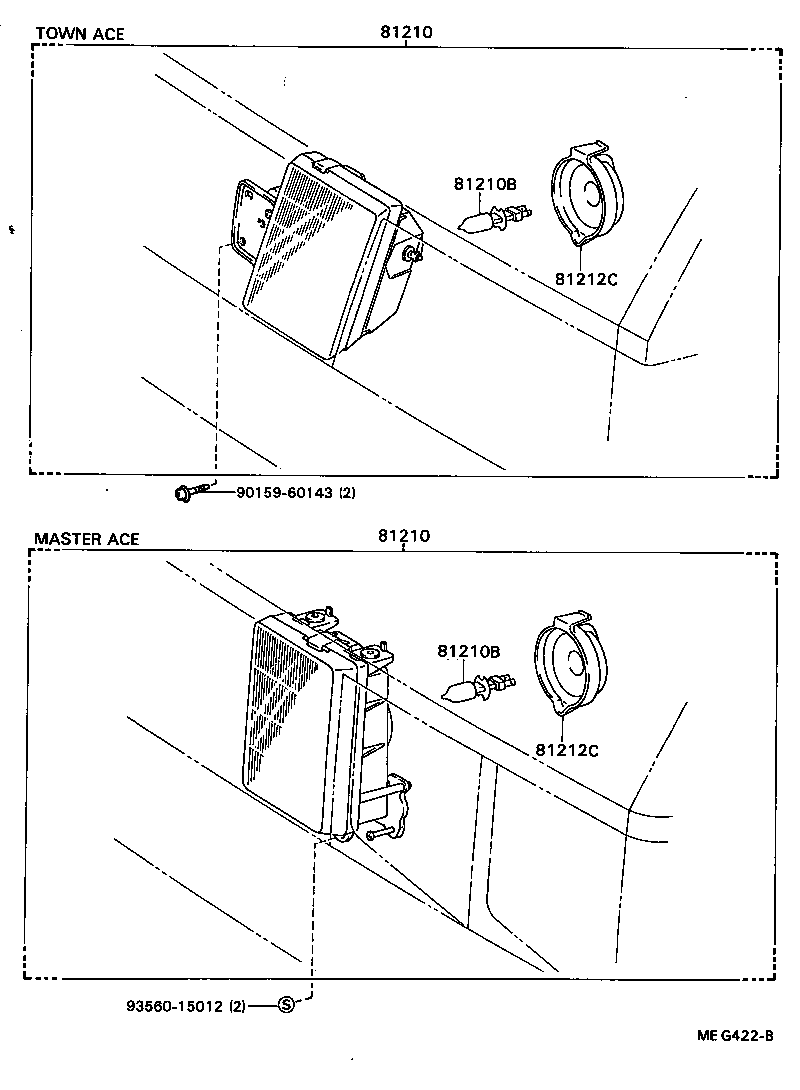 TOWN ACE

81210

81210B

81212C

90159-60143 (2)

MASTER ACE

81210

81210B

81212C

93560-15012 (2)

S

ME G422-B